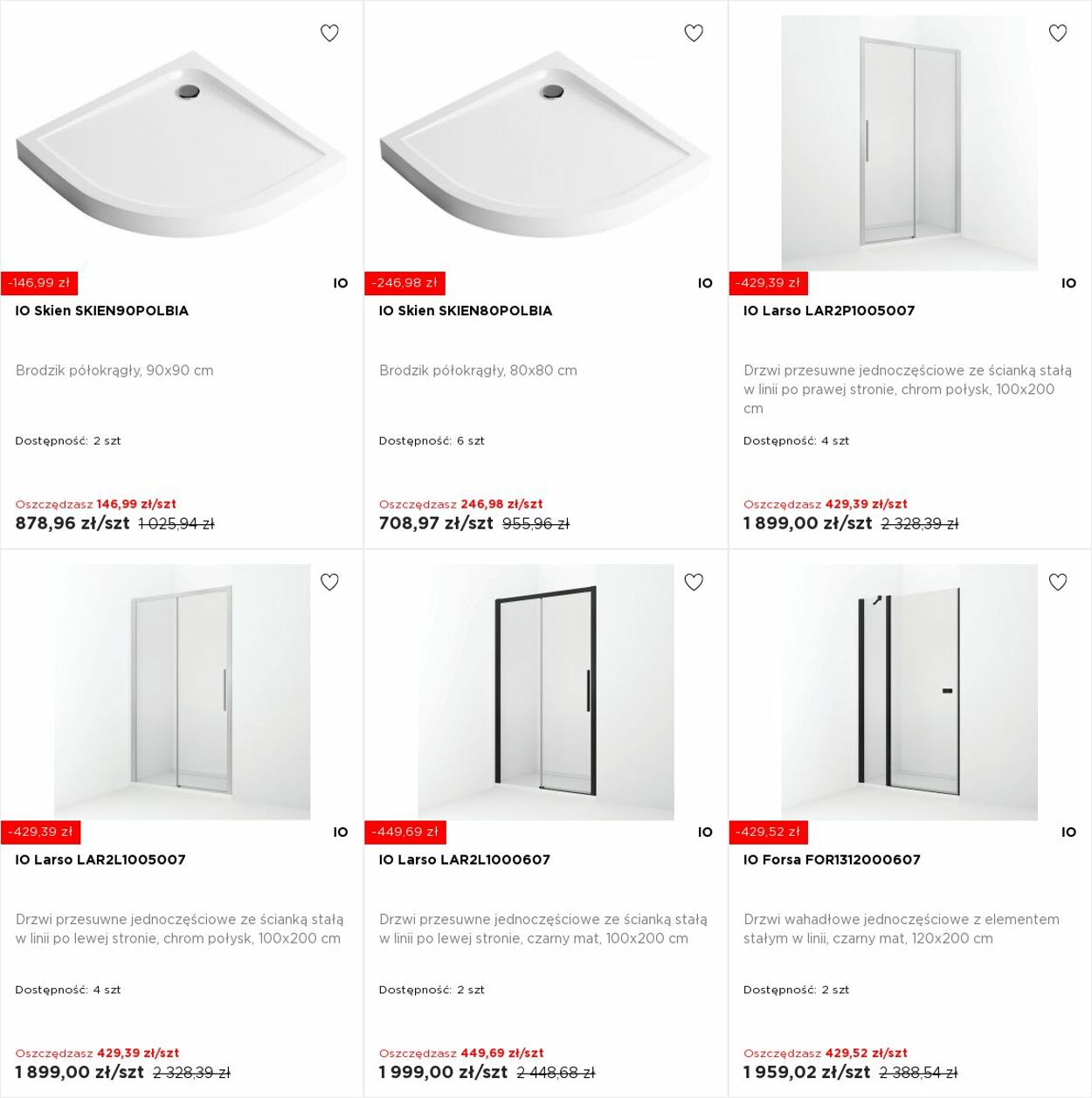 -146,99 zł

IO

IO Skien SKIEN90POLBIA

Brodzik półokrągły, 90x90 cm

Dostępność: 2 szt

Oszczędzasz 146,99 zł/szt

878,96 zł/szt 1 025,94 zł

-246,98 zł

IO

IO Skien SKIEN80POLBIA

Brodzik półokrągły, 80x80 cm

Dostępność: 6 szt

Oszczędzasz 246,98 zł/szt

708,97 zł/szt 955,96 zł

-429,39 zł

IO

IO Larso LAR2P1005007

Drzwi przesuwne jednoczęściowe ze ścianką stałą w linii po prawej stronie, chrom połysk, 100x200 cm

Dostępność: 4 szt

Oszczędzasz 429,39 zł/szt

1 899,00 zł/szt 2 328,39 zł

-429,39 zł

IO

IO Larso LAR2L1005007

Drzwi przesuwne jednoczęściowe ze ścianką stałą w linii po lewej stronie, chrom połysk, 100x200 cm

Dostępność: 4 szt

Oszczędzasz 429,39 zł/szt

1 899,00 zł/szt 2 328,39 zł

-449,69 zł

IO

IO Larso LAR2L1000607

Drzwi przesuwne jednoczęściowe ze ścianką stałą w linii po lewej stronie, czarny mat, 100x200 cm

Dostępność: 2 szt

Oszczędzasz 449,69 zł/szt

1 999,00 zł/szt 2 448,68 zł

-429,52 zł

IO

IO Forsa FOR1312000607

Drzwi wahadłowe jednoczęściowe z elementem stałym w linii, czarny mat, 120x200 cm

Dostępność: 2 szt

Oszczędzasz 429,52 zł/szt

1 959,02 zł/szt 2 388,54 zł